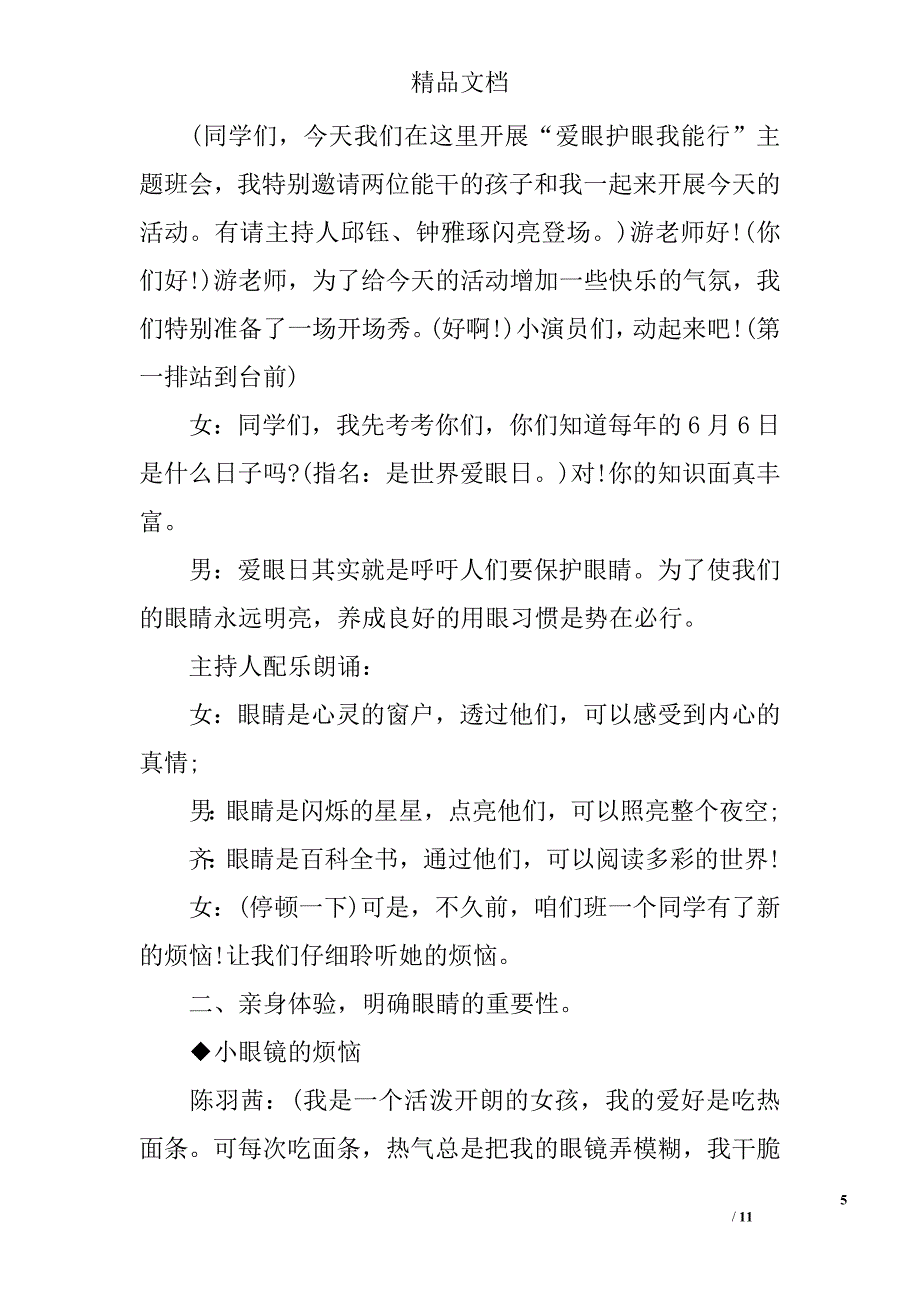 精品文档

(同学们，今天我们在这里开展“爱眼护眼我能行”主题班会，我特别邀请两位能干的孩子和我一起来开展今天的活动。有请主持人邱钰、钟雅琢闪亮登场。)游老师好!(你们好!)游老师，为了给今天的活动增加一些快乐的气氛，我们特别准备了一场开场秀。(好啊!)小演员们，动起来吧!(第一排站到台前)

女：同学们，我先考考你们，你们知道每年的6月6日是什么日子吗?(指名：是世界爱眼日。)对!你的知识面真丰富。

男：爱眼日其实就是呼吁人们要保护眼睛。为了使我们的眼睛永远明亮，养成良好的用眼习惯是势在必行。

主持人配乐朗诵：

女：眼睛是心灵的窗户，透过他们，可以感受到内心的真情;

男：眼睛是闪烁的星星，点亮他们，可以照亮整个夜空;

齐：眼睛是百科全书，通过他们，可以阅读多彩的世界!

女：(停顿一下)可是，不久前，咱们班一个同学有了新的烦恼!让我们仔细聆听她的烦恼。

二、亲身体验，明确眼睛的重要性。

◆小眼镜的烦恼

陈羽茜：(我是一个活泼开朗的女孩，我的爱好是吃热面条。可每次吃面条，热气总是把我的眼镜弄模糊，我干脆

5

/ 11